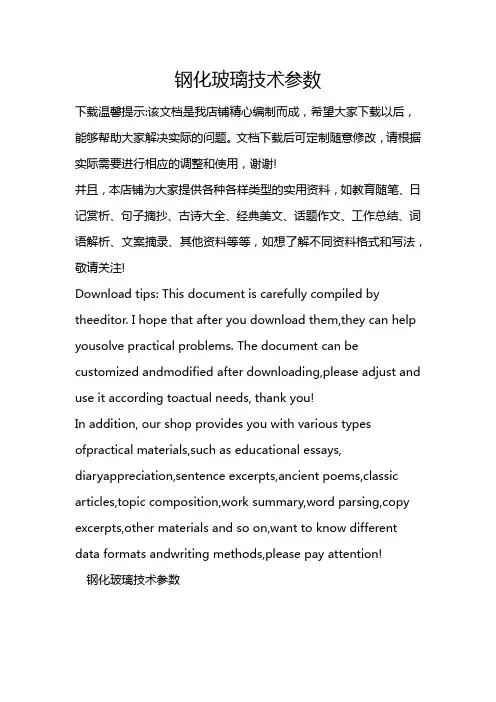 钢化玻璃技术参数

下载温馨提示:该文档是我店铺精心编制而成，希望大家下载以后，能够帮助大家解决实际的问题。文档下载后可定制随意修改，请根据实际需要进行相应的调整和使用，谢谢!

并且，本店铺为大家提供各种各样类型的实用资料，如教育随笔、日记赏析、句子摘抄、古诗大全、经典美文、话题作文、工作总结、词语解析、文案摘录、其他资料等等，如想了解不同资料格式和写法，敬请关注!

Download tips: This document is carefully compiled by theeditor. I hope that after you download them,they can help yousolve practical problems. The document can be customized andmodified after downloading,please adjust and use it according toactual needs, thank you!

In addition, our shop provides you with various types ofpractical materials,such as educational essays, diaryappreciation,sentence excerpts,ancient poems,classic articles,topic composition,work summary,word parsing,copy excerpts,other materials and so on,want to know different data formats andwriting methods,please pay attention!

钢化玻璃技术参数